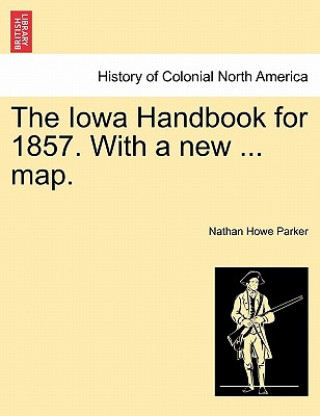 BRITISH LIBRARY

History of Colonial North America

The Iowa Handbook for 1857. With a new ... map.

Nathan Howe Parker